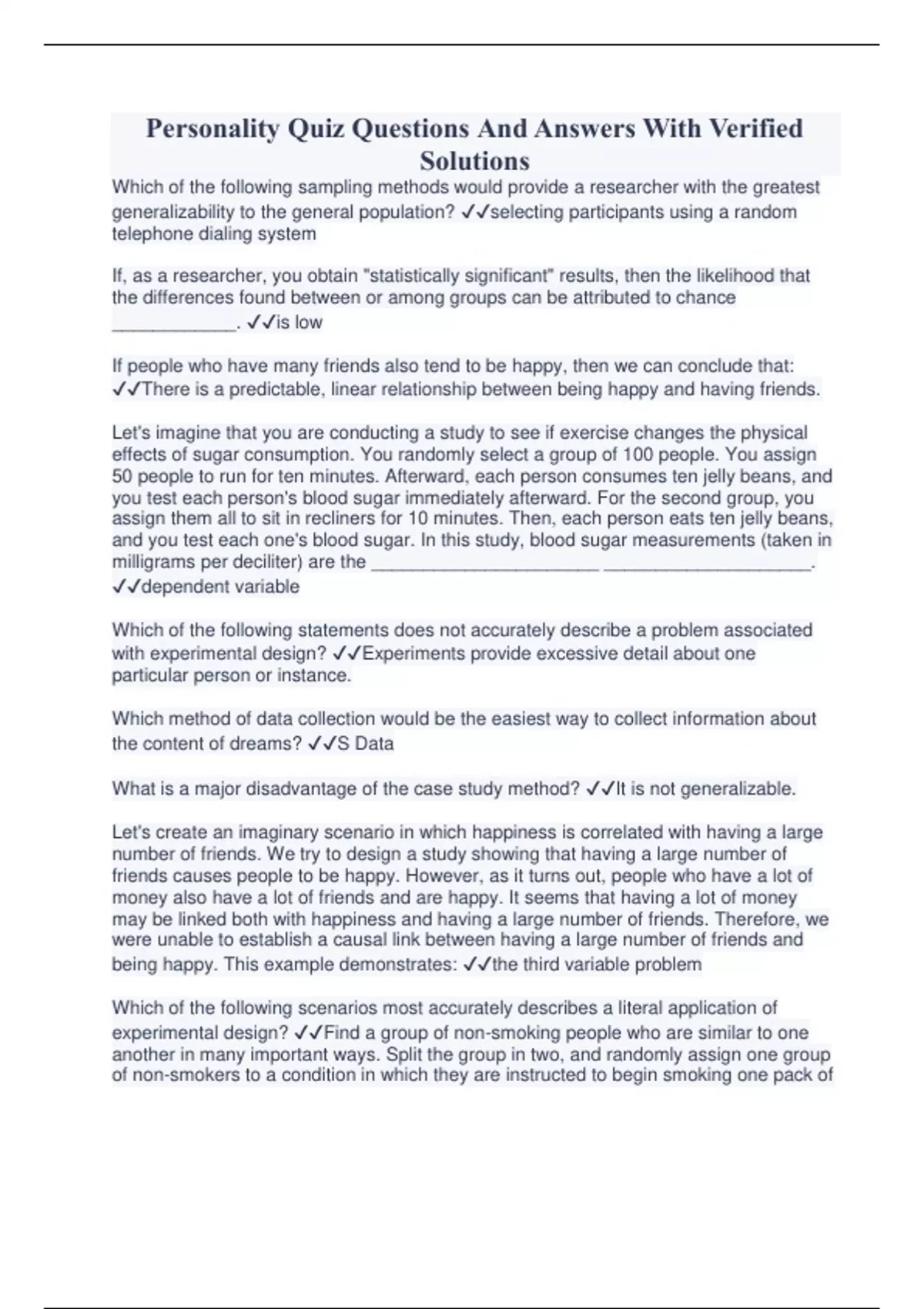 Personality Quiz Questions And Answers With Verified Solutions

Which of the following sampling methods would provide a researcher with the greatest generalizability to the general population? ✓✓selecting participants using a random telephone dialing system

If, as a researcher, you obtain "statistically significant" results, then the likelihood that the differences found between or among groups can be attributed to chance ____________. ✓✓is low

If people who have many friends also tend to be happy, then we can conclude that: ✓✓There is a predictable, linear relationship between being happy and having friends.

Let's imagine that you are conducting a study to see if exercise changes the physical effects of sugar consumption. You randomly select a group of 100 people. You assign 50 people to run for ten minutes. Afterward, each person consumes ten jelly beans, and you test each person's blood sugar immediately afterward. For the second group, you assign them all to sit in recliners for 10 minutes. Then, each person eats ten jelly beans, and you test each one's blood sugar. In this study, blood sugar measurements (taken in milligrams per deciliter) are the ______________________ ____________________. ✓✓dependent variable

Which of the following statements does not accurately describe a problem associated with experimental design? ✓✓Experiments provide excessive detail about one particular person or instance.

Which method of data collection would be the easiest way to collect information about the content of dreams? ✓✓S Data

What is a major disadvantage of the case study method? ✓✓It is not generalizable.

Let's create an imaginary scenario in which happiness is correlated with having a large number of friends. We try to design a study showing that having a large number of friends causes people to be happy. However, as it turns out, people who have a lot of money also have a lot of friends and are happy. It seems that having a lot of money may be linked both with happiness and having a large number of friends. Therefore, we were unable to establish a causal link between having a large number of friends and being happy. This example demonstrates: ✓✓the third variable problem

Which of the following scenarios most accurately describes a literal application of experimental design? ✓✓Find a group of non-smoking people who are similar to one another in many important ways. Split the group in two, and randomly assign one group of non-smokers to a condition in which they are instructed to begin smoking one pack of